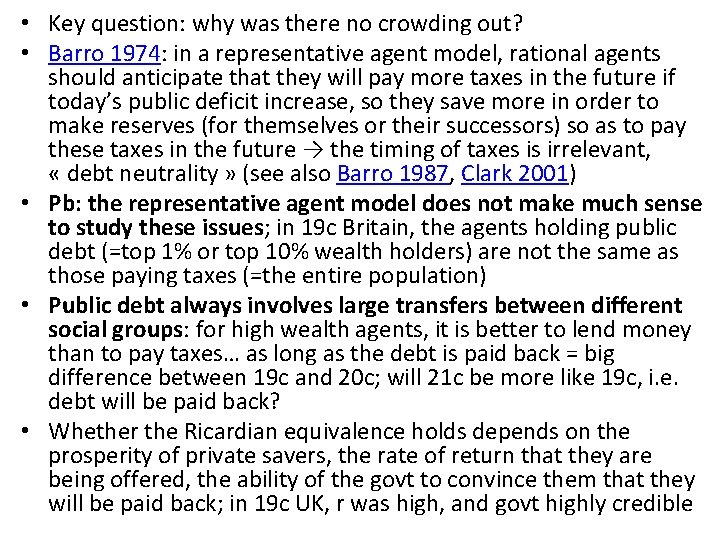 • Key question: why was there no crowding out?

• Barro 1974: in a representative agent model, rational agents should anticipate that they will pay more taxes in the future if today's public deficit increase, so they save more in order to make reserves (for themselves or their successors) so as to pay these taxes in the future → the timing of taxes is irrelevant, « debt neutrality » (see also Barro 1987, Clark 2001)

• Pb: the representative agent model does not make much sense to study these issues; in 19c Britain, the agents holding public debt (=top 1% or top 10% wealth holders) are not the same as those paying taxes (=the entire population)

• Public debt always involves large transfers between different social groups: for high wealth agents, it is better to lend money than to pay taxes… as long as the debt is paid back = big difference between 19c and 20c; will 21c be more like 19c, i.e. debt will be paid back?

• Whether the Ricardian equivalence holds depends on the prosperity of private savers, the rate of return that they are being offered, the ability of the govt to convince them that they will be paid back; in 19c UK, r was high, and govt highly credible